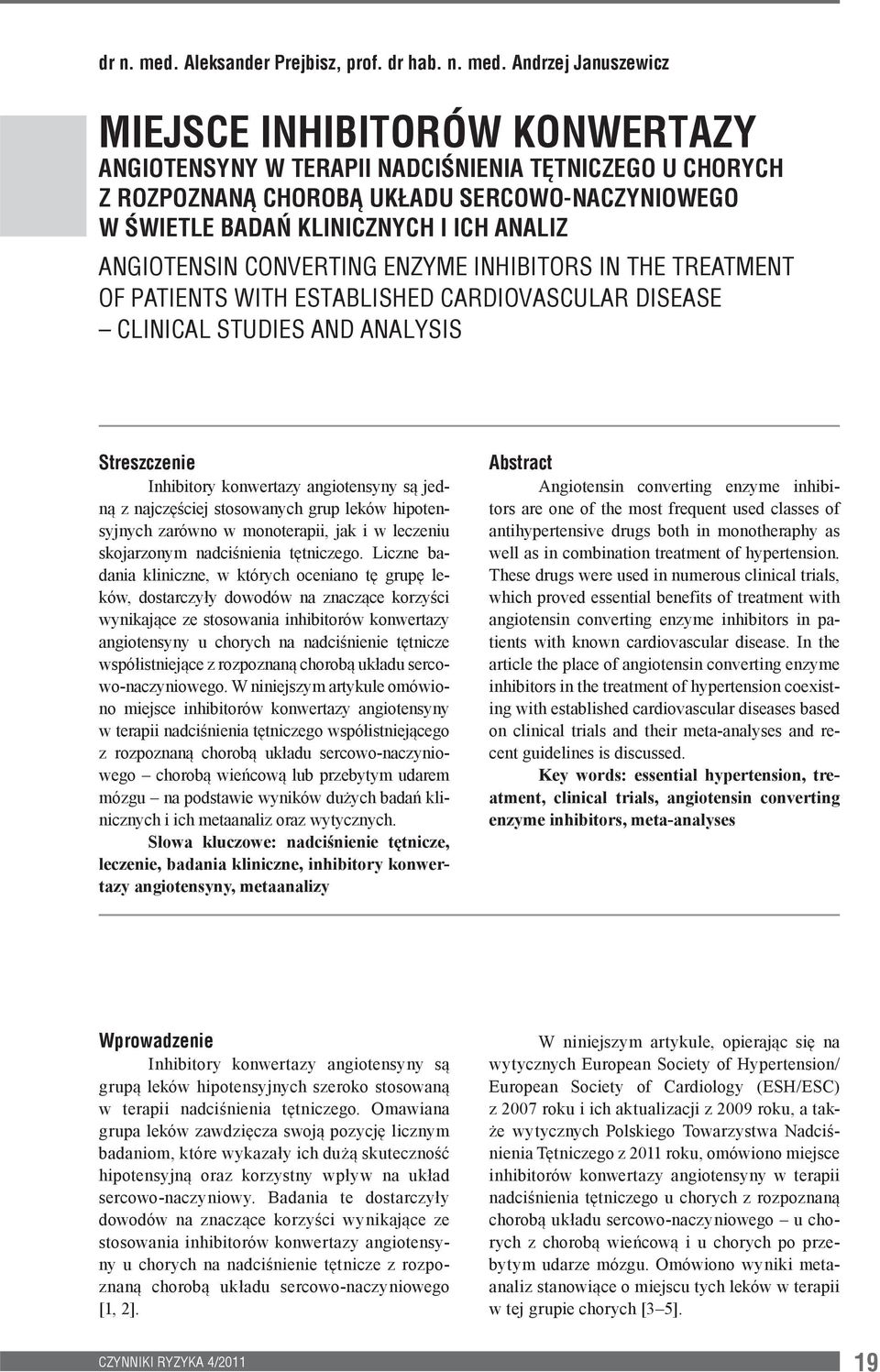 dr n. med. Aleksander Prejbisz, prof. dr hab. n. med. Andrzej Januszewicz

MIEJSCE INHIBITORÓW KONWERTAZY ANGIOTENSYNY W TERAPII NADCIŚNIENIA TĘTNICZEGO U CHORYCH Z ROZPOZNANĄ CHOROBĄ UKŁADU SERCOWO-NACZYNIOWEGO W ŚWIETLE BADAŃ KLINICZNYCH I ICH ANALIZ

ANGIOTENSIN CONVERTING ENZYME INHIBITORS IN THE TREATMENT OF PATIENTS WITH ESTABLISHED CARDIOVASCULAR DISEASE – CLINICAL STUDIES AND ANALYSIS

Streszczenie

Inhibitory konwertazy angiotensyny są jedną z najczęściej stosowanych grup leków hipotensyjnych zarówno w monoterapii, jak i w leczeniu skojarzonym nadciśnienia tętniczego. Liczne badania kliniczne, w których oceniano tę grupę leków, dostarczyły dowodów na znaczące korzyści wynikające ze stosowania inhibitorów konwertazy angiotensyny u chorych na nadciśnienie tętnicze współistniejące z rozpoznaną chorobą układu sercowo-naczyniowego. W niniejszym artykule omówiono miejsce inhibitorów konwertazy angiotensyny w terapii nadciśnienia tętniczego współistniejącego z rozpoznaną chorobą układu sercowo-naczyniowego – chorobą wieńcową lub przebytym udarem mózgu – na podstawie wyników dużych badań klinicznych i ich metaanaliz oraz wytycznych.

Słowa kluczowe: nadciśnienie tętnicze, leczenie, badania kliniczne, inhibitory konwertazy angiotensyny, metaanalizy

Abstract

Angiotensin converting enzyme inhibitors are one of the most frequent used classes of antihypertensive drugs both in monotheraphy as well as in combination treatment of hypertension. These drugs were used in numerous clinical trials, which proved essential benefits of treatment with angiotensin converting enzyme inhibitors in patients with known cardiovascular disease. In the article the place of angiotensin converting enzyme inhibitors in the treatment of hypertension coexisting with established cardiovascular diseases based on clinical trials and their meta-analyses and recent guidelines is discussed.

Key words: essential hypertension, treatment, clinical trials, angiotensin converting enzyme inhibitors, meta-analyses

Wprowadzenie

Inhibitory konwertazy angiotensyny są grupą leków hipotensyjnych szeroko stosowaną w terapii nadciśnienia tętniczego. Omawiana grupa leków zawdzięcza swoją pozycję licznym badaniom, które wykazały ich dużą skuteczność hipotensyjną oraz korzystny wpływ na układ sercowo-naczyniowy. Badania te dostarczyły dowodów na znaczące korzyści wynikające ze stosowania inhibitorów konwertazy angiotensyny u chorych na nadciśnienie tętnicze z rozpoznaną chorobą układu sercowo-naczyniowego [1, 2].

W niniejszym artykule, opierając się na wytycznych European Society of Hypertension/ European Society of Cardiology (ESH/ESC) z 2007 roku i ich aktualizacji z 2009 roku, a także wytycznych Polskiego Towarzystwa Nadciśnienia Tętniczego z 2011 roku, omówiono miejsce inhibitorów konwertazy angiotensyny w terapii nadciśnienia tętniczego u chorych z rozpoznaną chorobą układu sercowo-naczyniowego – u chorych z chorobą wieńcową i u chorych po przebytym udarze mózgu. Omówiono wyniki metaanaliz stanowiące o miejscu tych leków w terapii w tej grupie chorych [3–5].

CZYNNIKI RYZYKA 4/2011

19